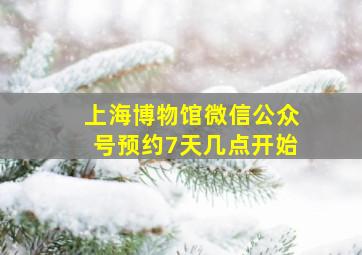 上海博物馆微信公众号预约7天几点开始